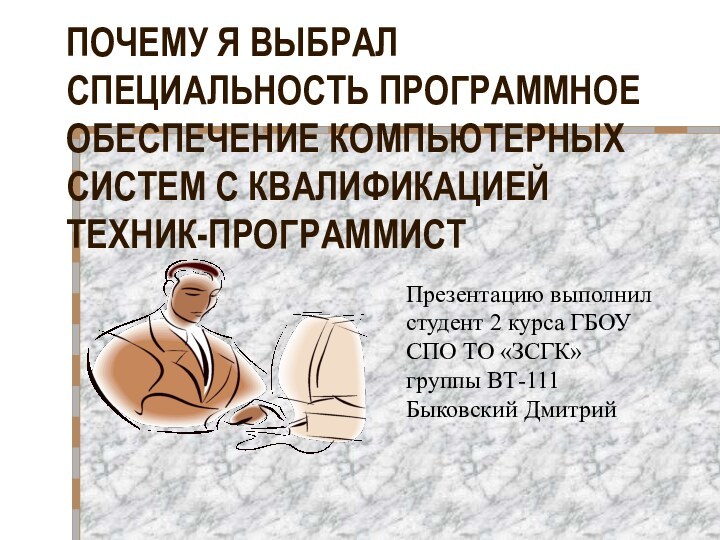 ПОЧЕМУ Я ВЫБРАЛ СПЕЦИАЛЬНОСТЬ ПРОГРАММНОЕ ОБЕСПЕЧЕНИЕ КОМПЬЮТЕРНЫХ СИСТЕМ С КВАЛИФИКАЦИЕЙ ТЕХНИК-ПРОГРАММИСТ

Презентацию выполнил студент 2 курса ГБОУ СПО ТО «ЗСГК» группы ВТ-111 Быковский Дмитрий